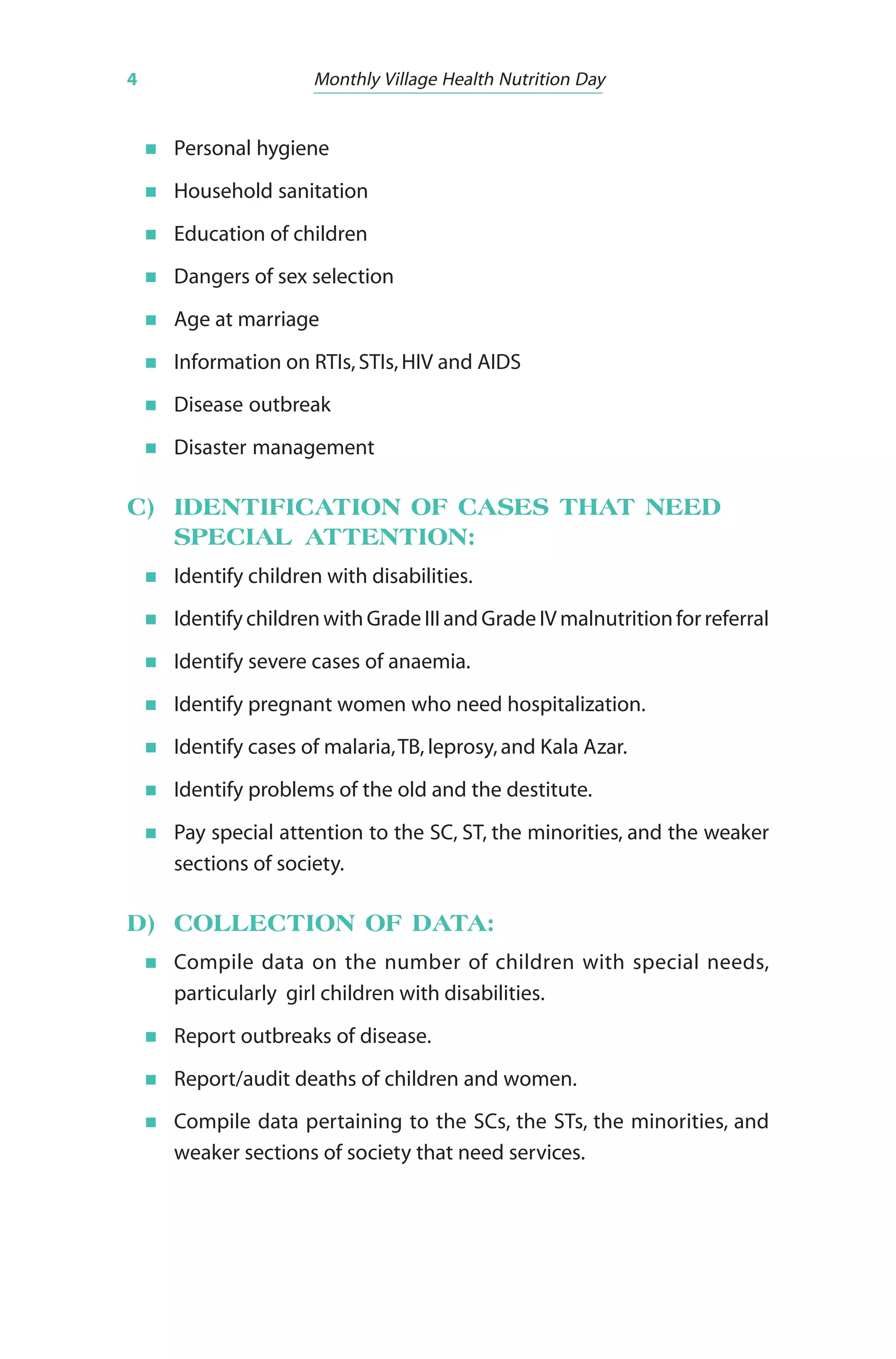 4 Monthly Village Health Nutrition Day

- Personal hygiene
- Household sanitation
- Education of children
- Dangers of sex selection
- Age at marriage
- Information on RTIs, STIs, HIV and AIDS
- Disease outbreak
- Disaster management

C) IDENTIFICATION OF CASES THAT NEED SPECIAL ATTENTION:

- Identify children with disabilities.
- Identify children with Grade III and Grade IV malnutrition for referral
- Identify severe cases of anaemia.
- Identify pregnant women who need hospitalization.
- Identify cases of malaria, TB, leprosy, and Kala Azar.
- Identify problems of the old and the destitute.
- Pay special attention to the SC, ST, the minorities, and the weaker sections of society.

D) COLLECTION OF DATA:

- Compile data on the number of children with special needs, particularly girl children with disabilities.
- Report outbreaks of disease.
- Report/audit deaths of children and women.
- Compile data pertaining to the SCs, the STs, the minorities, and weaker sections of society that need services.